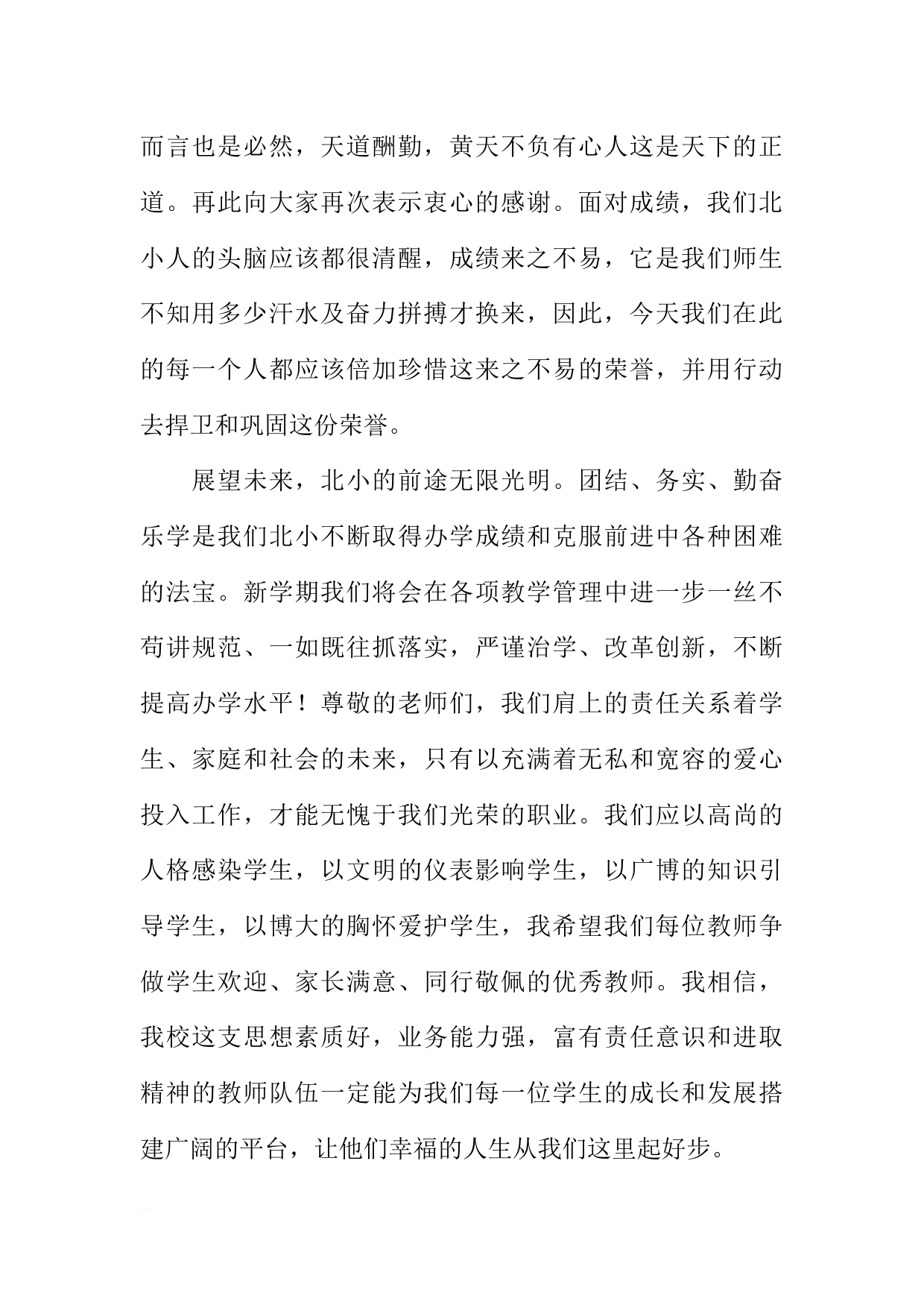 而言也是必然，天道酬勤，黄天不负有心人这是天下的正道。再此向大家再次表示衷心的感谢。面对成绩，我们北小人的头脑应该都很清醒，成绩来之不易，它是我们师生不知用多少汗水及奋力拼搏才换来，因此，今天我们在此的每一个人都应该倍加珍惜这来之不易的荣誉，并用行动去捍卫和巩固这份荣誉。

展望未来，北小的前途无限光明。团结、务实、勤奋乐学是我们北小不断取得办学成绩和克服前进中各种困难的法宝。新学期我们将会在各项教学管理中进一步一丝不苟讲规范、一如既往抓落实，严谨治学、改革创新，不断提高办学水平！尊敬的老师们，我们肩上的责任关系着学生、家庭和社会的未来，只有以充满着无私和宽容的爱心投入工作，才能无愧于我们光荣的职业。我们应以高尚的人格感染学生，以文明的仪表影响学生，以广博的知识引导学生，以博大的胸怀爱护学生，我希望我们每位教师争做学生欢迎、家长满意、同行敬佩的优秀教师。我相信，我校这支思想素质好，业务能力强，富有责任意识和进取精神的教师队伍一定能为我们每一位学生的成长和发展搭建广阔的平台，让他们幸福的人生从我们这里起好步。